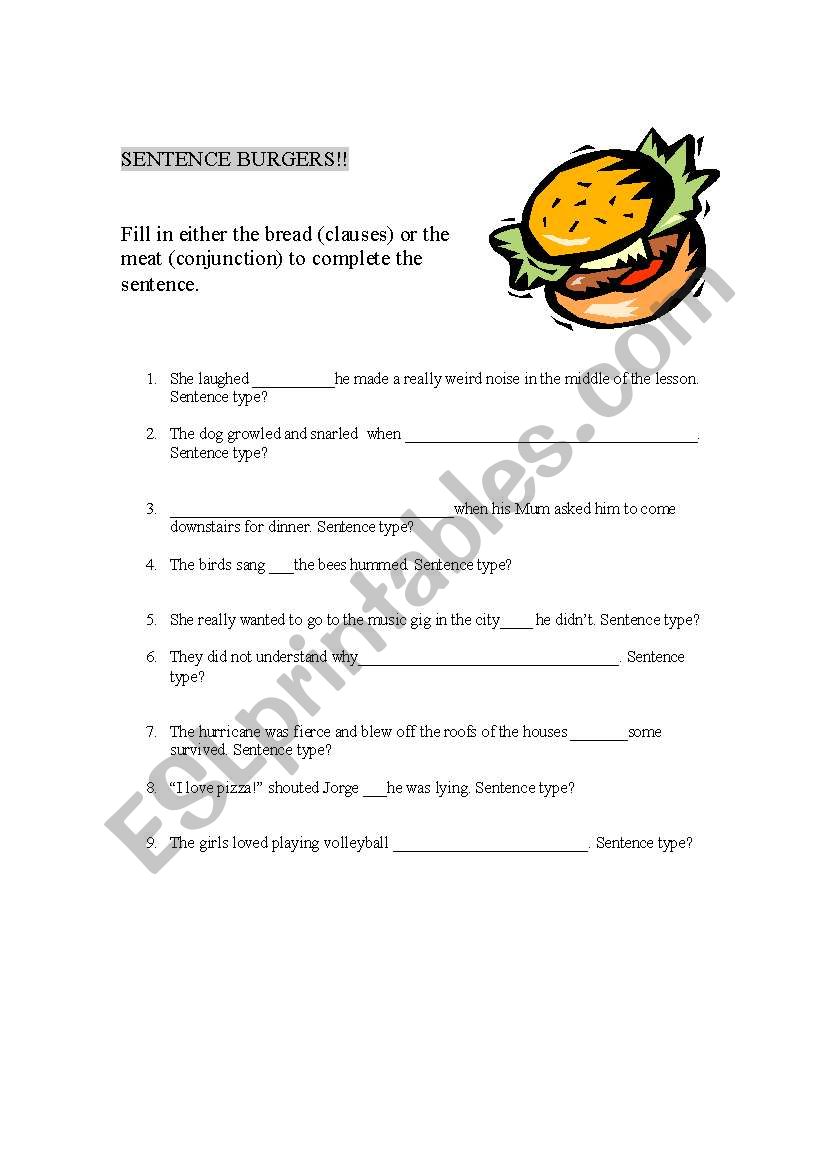 SENTENCE BURGERS!!

Fill in either the bread (clauses) or the meat (conjunction) to complete the sentence.

1. She laughed __________he made a really weird noise in the middle of the lesson. Sentence type?

2. The dog growled and snarled when ____________________________________. Sentence type?

3. ___________________________________when his Mum asked him to come downstairs for dinner. Sentence type?

4. The birds sang ___the bees hummed. Sentence type?

5. She really wanted to go to the music gig in the city____ he didn't. Sentence type?

6. They did not understand why________________________________. Sentence type?

7. The hurricane was fierce and blew off the roofs of the houses _______some survived. Sentence type?

8. "I love pizza!" shouted Jorge ___he was lying. Sentence type?

9. The girls loved playing volleyball ________________________. Sentence type?

ESLprintables.com